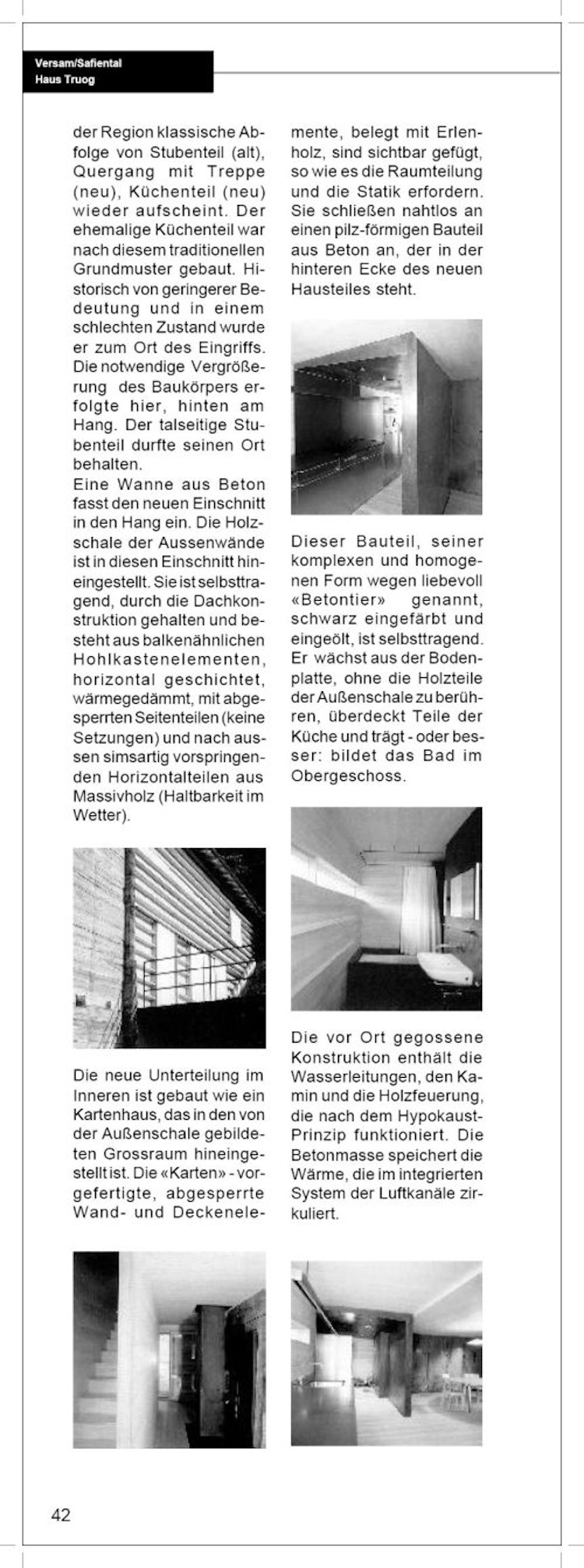 Versam/Safiental
Haus Truog

der Region klassische Abfolge von Stubenteil (alt), Quergang mit Treppe (neu), Küchenteil (neu) wieder aufscheint. Der ehemalige Küchenteil war nach diesem traditionellen Grundmuster gebaut. Historisch von geringerer Bedeutung und in einem schlechten Zustand wurde er zum Ort des Eingriffs. Die notwendige Vergrößerung des Baukörpers erfolgte hier, hinten am Hang. Der talseitige Stubenteil durfte seinen Ort behalten.
Eine Wanne aus Beton fasst den neuen Einschnitt in den Hang ein. Die Holzschale der Aussenwände ist in diesen Einschnitt hineingestellt. Sie ist selbsttragend, durch die Dachkonstruktion gehalten und besteht aus balkenähnlichen Hohlkastenelementen, horizontal geschichtet, wärmegedämmt, mit abgesperrten Seitenteilen (keine Setzungen) und nach aussen simsartig vorspringenden Horizontalteilen aus Massivholz (Haltbarkeit im Wetter).

Die neue Unterteilung im Inneren ist gebaut wie ein Kartenhaus, das in den von der Außenschale gebildeten Grossraum hineingestellt ist. Die «Karten» - vorgefertigte, abgesperrte Wand- und Deckenelemente, belegt mit Erlenholz, sind sichtbar gefügt, so wie es die Raumteilung und die Statik erfordern. Sie schließen nahtlos an einen pilz-förmigen Bauteil aus Beton an, der in der hinteren Ecke des neuen Hausteiles steht.

Dieser Bauteil, seiner komplexen und homogenen Form wegen liebevoll «Betontier» genannt, schwarz eingefärbt und eingeölt, ist selbsttragend. Er wächst aus der Bodenplatte, ohne die Holzteile der Außenschale zu berühren, überdeckt Teile der Küche und trägt - oder besser: bildet das Bad im Obergeschoss.

Die vor Ort gegossene Konstruktion enthält die Wasserleitungen, den Kamin und die Holzfeuerung, die nach dem Hypokaust-Prinzip funktioniert. Die Betonmasse speichert die Wärme, die im integrierten System der Luftkanäle zirkuliert.

42